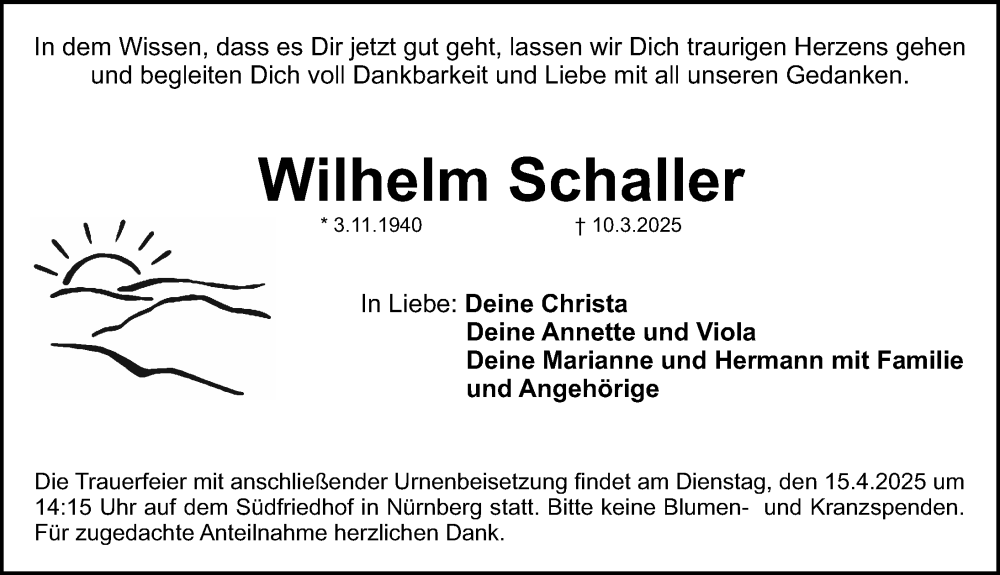 In dem Wissen, dass es Dir jetzt gut geht, lassen wir Dich traurigen Herzens gehen und begleiten Dich voll Dankbarkeit und Liebe mit all unseren Gedanken.

Wilhelm Schaller

* 3.11.1940 † 10.3.2025

In Liebe: Deine Christa
Deine Annette und Viola
Deine Marianne und Hermann mit Familie
und Angehörige

Die Trauerfeier mit anschließender Urnenbeisetzung findet am Dienstag, den 15.4.2025 um 14:15 Uhr auf dem Südfriedhof in Nürnberg statt. Bitte keine Blumen- und Kranzspenden. Für zugedachte Anteilnahme herzlichen Dank.